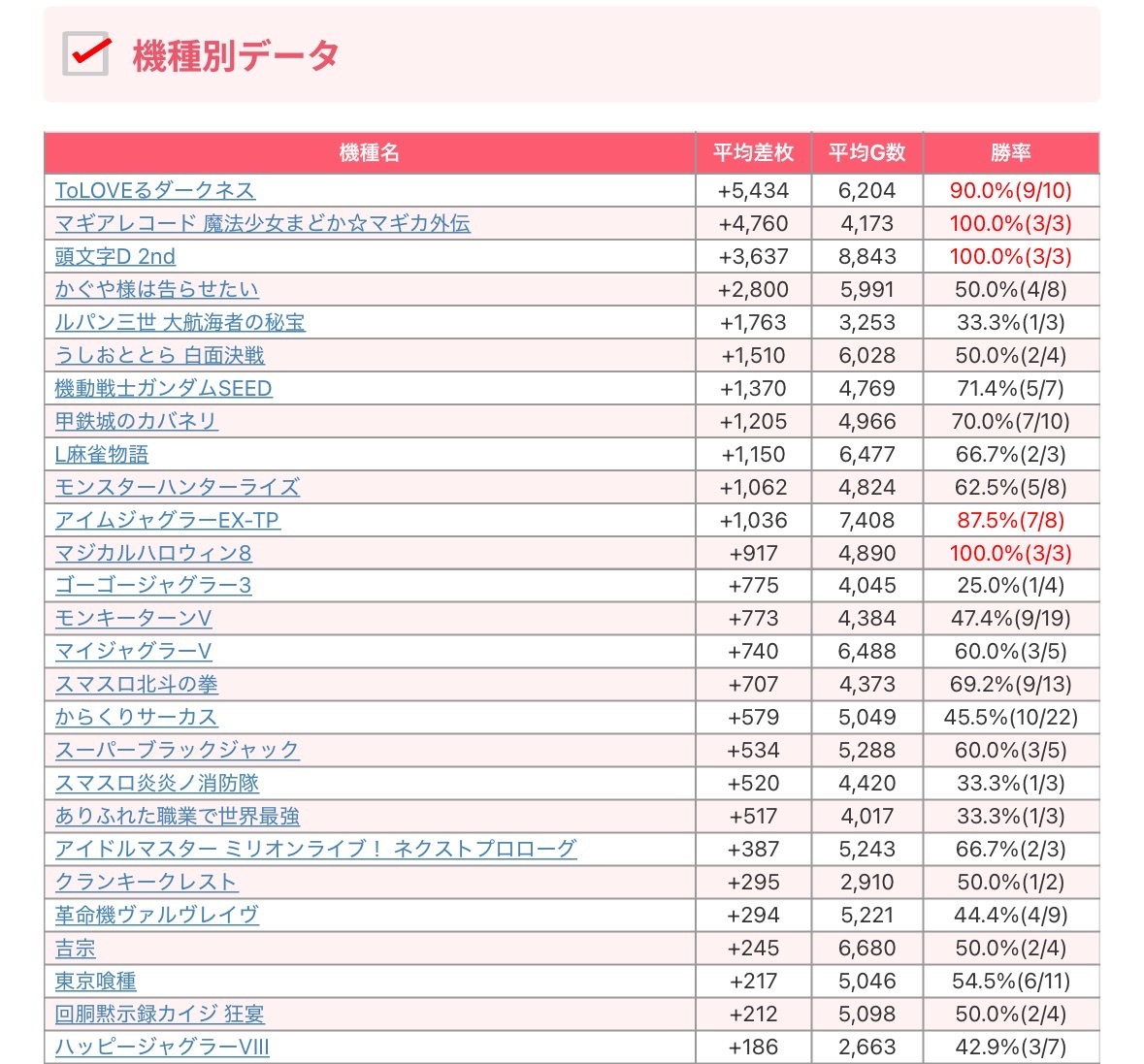 機種別データ

| 機種名 | 平均差枚 | 平均G数 | 勝率 |
|---|---|---|---|
| ToLOVEるダークネス | +5,434 | 6,204 | 90.0%(9/10) |
| マギアレコード 魔法少女まどか☆マギカ外伝 | +4,760 | 4,173 | 100.0%(3/3) |
| 頭文字D 2nd | +3,637 | 8,843 | 100.0%(3/3) |
| かぐや様は告らせたい | +2,800 | 5,991 | 50.0%(4/8) |
| ルパン三世 大航海者の秘宝 | +1,763 | 3,253 | 33.3%(1/3) |
| うしおととら 白面決戦 | +1,510 | 6,028 | 50.0%(2/4) |
| 機動戦士ガンダムSEED | +1,370 | 4,769 | 71.4%(5/7) |
| 甲鉄城のカバネリ | +1,205 | 4,966 | 70.0%(7/10) |
| L麻雀物語 | +1,150 | 6,477 | 66.7%(2/3) |
| モンスターハンターライズ | +1,062 | 4,824 | 62.5%(5/8) |
| アイムジャグラーEX-TP | +1,036 | 7,408 | 87.5%(7/8) |
| マジカルハロウィン8 | +917 | 4,890 | 100.0%(3/3) |
| ゴーゴージャグラー3 | +775 | 4,045 | 25.0%(1/4) |
| モンキーターンV | +773 | 4,384 | 47.4%(9/19) |
| マイジャグラーV | +740 | 6,488 | 60.0%(3/5) |
| スマスロ北斗の拳 | +707 | 4,373 | 69.2%(9/13) |
| からくりサーカス | +579 | 5,049 | 45.5%(10/22) |
| スーパーブラックジャック | +534 | 5,288 | 60.0%(3/5) |
| スマスロ炎炎ノ消防隊 | +520 | 4,420 | 33.3%(1/3) |
| ありふれた職業で世界最強 | +517 | 4,017 | 33.3%(1/3) |
| アイドルマスター ミリオンライブ！ ネクストプロローグ | +387 | 5,243 | 66.7%(2/3) |
| クランキークレスト | +295 | 2,910 | 50.0%(1/2) |
| 革命機ヴァルヴレイヴ | +294 | 5,221 | 44.4%(4/9) |
| 吉宗 | +245 | 6,680 | 50.0%(2/4) |
| 東京喰種 | +217 | 5,046 | 54.5%(6/11) |
| 回胴黙示録カイジ 狂宴 | +212 | 5,098 | 50.0%(2/4) |
| ハッピージャグラーVIII | +186 | 2,663 | 42.9%(3/7) |